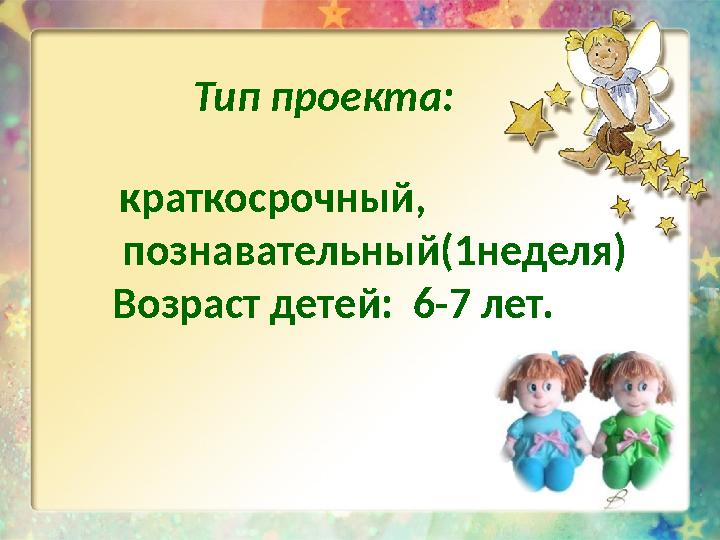 Тип проекта:

краткосрочный, познавательный(1неделя)
Возраст детей: 6-7 лет.